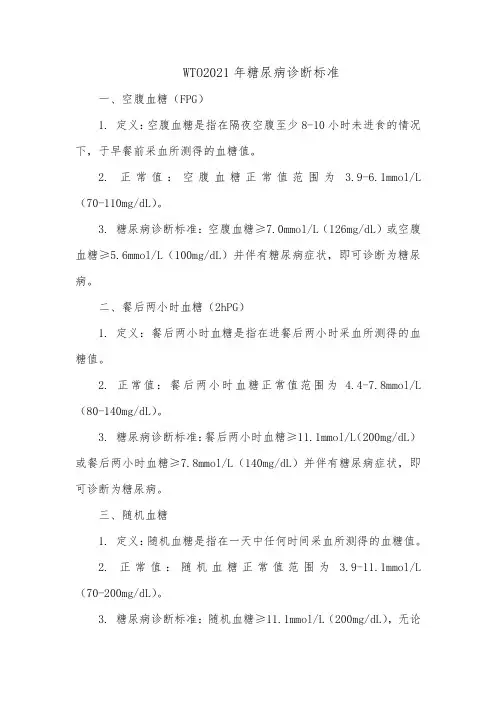 WTO2021 年糖尿病诊断标准

一、空腹血糖（FPG）

1. 定义：空腹血糖是指在隔夜空腹至少 8-10 小时未进食的情况下，于早餐前采血所测得的血糖值。

2. 正常值：空腹血糖正常值范围为 3.9-6.1mmol/L（70-110mg/dL）。

3. 糖尿病诊断标准：空腹血糖≥7.0mmol/L（126mg/dL）或空腹血糖≥5.6mmol/L（100mg/dL）并伴有糖尿病症状，即可诊断为糖尿病。

二、餐后两小时血糖（2hPG）

1. 定义：餐后两小时血糖是指在进餐后两小时采血所测得的血糖值。

2. 正常值：餐后两小时血糖正常值范围为 4.4-7.8mmol/L（80-140mg/dL）。

3. 糖尿病诊断标准：餐后两小时血糖≥11.1mmol/L(200mg/dL）或餐后两小时血糖≥7.8mmol/L（140mg/dL）并伴有糖尿病症状，即可诊断为糖尿病。

三、随机血糖

1. 定义：随机血糖是指在一天中任何时间采血所测得的血糖值。

2. 正常值：随机血糖正常值范围为 3.9-11.1mmol/L（70-200mg/dL）。

3. 糖尿病诊断标准：随机血糖≥11.1mmol/L（200mg/dL），无论